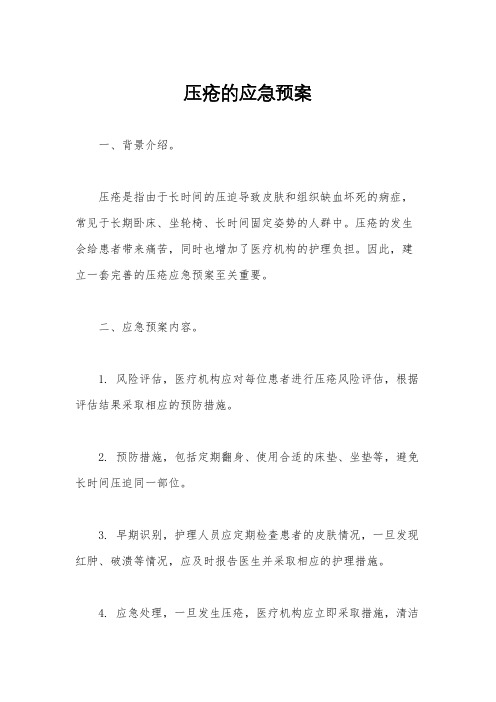 压疮的应急预案

一、背景介绍。

压疮是指由于长时间的压迫导致皮肤和组织缺血坏死的病症，常见于长期卧床、坐轮椅、长时间固定姿势的人群中。压疮的发生会给患者带来痛苦，同时也增加了医疗机构的护理负担。因此，建立一套完善的压疮应急预案至关重要。

二、应急预案内容。

1. 风险评估，医疗机构应对每位患者进行压疮风险评估，根据评估结果采取相应的预防措施。

2. 预防措施，包括定期翻身、使用合适的床垫、坐垫等，避免长时间压迫同一部位。

3. 早期识别，护理人员应定期检查患者的皮肤情况，一旦发现红肿、破溃等情况，应及时报告医生并采取相应的护理措施。

4. 应急处理，一旦发生压疮，医疗机构应立即采取措施，清洁